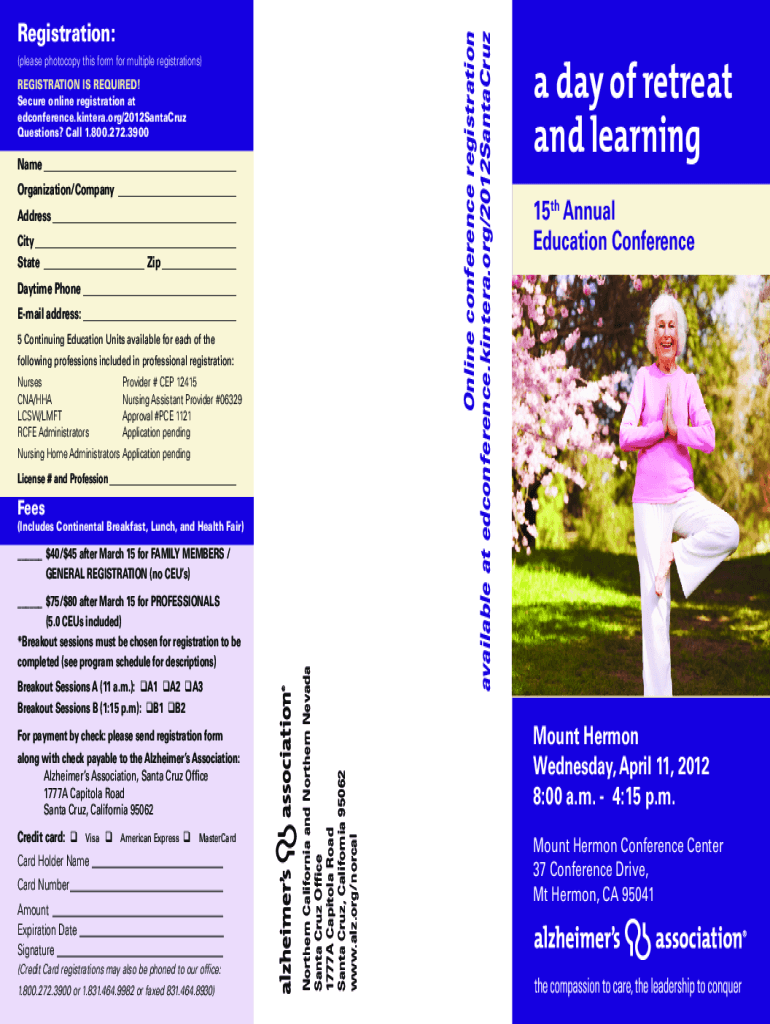 Registration:

(please photocopy this form for multiple registrations)

REGISTRATION IS REQUIRED!
Secure online registration at
edconference.kintera.org/2012SantaCruz
Questions? Call 1.800.272.3900

Name ____

Organization/Company ____

Address ____

City ____

State ____ Zip ____

Daytime Phone ____

E-mail address: ____

5 Continuing Education Units available for each of the following professions included in professional registration:

Nurses Provider # CEP 12415
CNA/HHA Nursing Assistant Provider #06329
LCSW/LMFT Approval #PCE 1121
RCFE Administrators Application pending
Nursing Home Administrators Application pending

License # and Profession ____

Fees
(Includes Continental Breakfast, Lunch, and Health Fair)

____ $40/$45 after March 15 for FAMILY MEMBERS / GENERAL REGISTRATION (no CEU's)

____ $75/$80 after March 15 for PROFESSIONALS (5.0 CEUs included)

*Breakout sessions must be chosen for registration to be completed (see program schedule for descriptions)

Breakout Sessions A (11 a.m.): ☐A1 ☐A2 ☐A3
Breakout Sessions B (1:15 p.m): ☐B1 ☐B2

For payment by check: please send registration form along with check payable to the Alzheimer's Association:
Alzheimer's Association, Santa Cruz Office
1777A Capitola Road
Santa Cruz, California 95062

Credit card: ☐ Visa ☐ American Express ☐ MasterCard

Card Holder Name ____

Card Number ____

Amount ____

Expiration Date ____

Signature ____

(Credit Card registrations may also be phoned to our office: 1.800.272.3900 or 1.831.464.9982 or faxed 831.464.8930)

alzheimer's association®
Northern California and Northern Nevada
Santa Cruz Office
1777A Capitola Road
Santa Cruz, California 95062
www.alz.org/norcal

Online conference registration
available at edconference.kintera.org/2012SantaCruz

a day of retreat and learning

15th Annual
Education Conference

Mount Hermon
Wednesday, April 11, 2012
8:00 a.m. - 4:15 p.m.

Mount Hermon Conference Center
37 Conference Drive,
Mt Hermon, CA 95041

alzheimer's association®

the compassion to care, the leadership to conquer